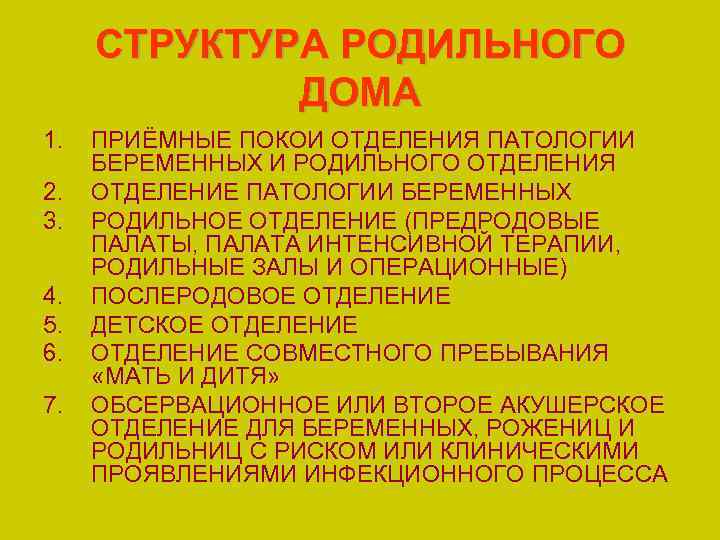 СТРУКТУРА РОДИЛЬНОГО ДОМА

1. ПРИЁМНЫЕ ПОКОИ ОТДЕЛЕНИЯ ПАТОЛОГИИ БЕРЕМЕННЫХ И РОДИЛЬНОГО ОТДЕЛЕНИЯ
2. ОТДЕЛЕНИЕ ПАТОЛОГИИ БЕРЕМЕННЫХ
3. РОДИЛЬНОЕ ОТДЕЛЕНИЕ (ПРЕДРОДОВЫЕ ПАЛАТЫ, ПАЛАТА ИНТЕНСИВНОЙ ТЕРАПИИ, РОДИЛЬНЫЕ ЗАЛЫ И ОПЕРАЦИОННЫЕ)
4. ПОСЛЕРОДОВОЕ ОТДЕЛЕНИЕ
5. ДЕТСКОЕ ОТДЕЛЕНИЕ
6. ОТДЕЛЕНИЕ СОВМЕСТНОГО ПРЕБЫВАНИЯ «МАТЬ И ДИТЯ»
7. ОБСЕРВАЦИОННОЕ ИЛИ ВТОРОЕ АКУШЕРСКОЕ ОТДЕЛЕНИЕ ДЛЯ БЕРЕМЕННЫХ, РОЖЕНИЦ И РОДИЛЬНИЦ С РИСКОМ ИЛИ КЛИНИЧЕСКИМИ ПРОЯВЛЕНИЯМИ ИНФЕКЦИОННОГО ПРОЦЕССА